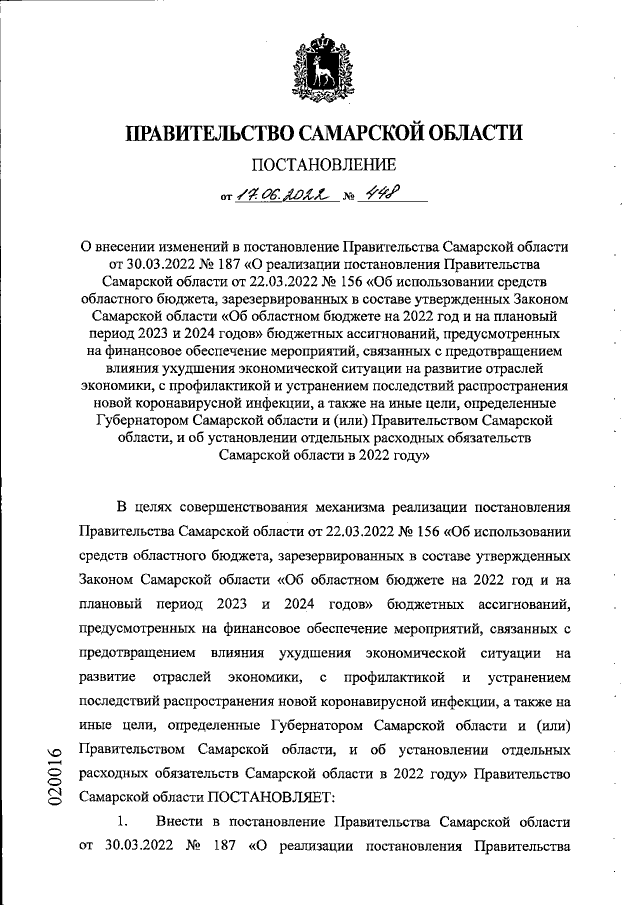 ПРАВИТЕЛЬСТВО САМАРСКОЙ ОБЛАСТИ

ПОСТАНОВЛЕНИЕ

от 17.06.2022 № 448

О внесении изменений в постановление Правительства Самарской области от 30.03.2022 № 187 «О реализации постановления Правительства Самарской области от 22.03.2022 № 156 «Об использовании средств областного бюджета, зарезервированных в составе утвержденных Законом Самарской области «Об областном бюджете на 2022 год и на плановый период 2023 и 2024 годов» бюджетных ассигнований, предусмотренных на финансовое обеспечение мероприятий, связанных с предотвращением влияния ухудшения экономической ситуации на развитие отраслей экономики, с профилактикой и устранением последствий распространения новой коронавирусной инфекции, а также на иные цели, определенные Губернатором Самарской области и (или) Правительством Самарской области, и об установлении отдельных расходных обязательств Самарской области в 2022 году»

В целях совершенствования механизма реализации постановления Правительства Самарской области от 22.03.2022 № 156 «Об использовании средств областного бюджета, зарезервированных в составе утвержденных Законом Самарской области «Об областном бюджете на 2022 год и на плановый период 2023 и 2024 годов» бюджетных ассигнований, предусмотренных на финансовое обеспечение мероприятий, связанных с предотвращением влияния ухудшения экономической ситуации на развитие отраслей экономики, с профилактикой и устранением последствий распространения новой коронавирусной инфекции, а также на иные цели, определенные Губернатором Самарской области и (или) Правительством Самарской области, и об установлении отдельных расходных обязательств Самарской области в 2022 году» Правительство Самарской области ПОСТАНОВЛЯЕТ:

1. Внести в постановление Правительства Самарской области от 30.03.2022 № 187 «О реализации постановления Правительства

020016